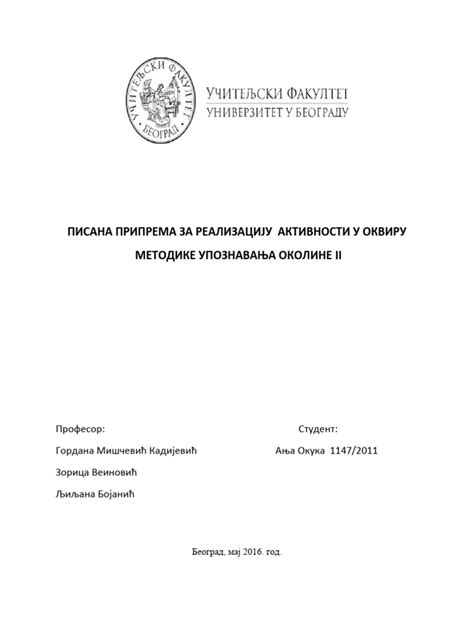 УЧИТЕЉСКИ ФАКУЛТЕТ
БЕОГРАД

УЧИТЕЉСКИ ФАКУЛТЕТ
УНИВЕРЗИТЕТ У БЕОГРАДУ

ПИСАНА ПРИПРЕМА ЗА РЕАЛИЗАЦИЈУ АКТИВНОСТИ У ОКВИРУ МЕТОДИКЕ УПОЗНАВАЊА ОКОЛИНЕ II

Професор:
Гордана Мишчевић Кадијевић
Зорица Веиновић
Љиљана Бојанић

Студент:
Ања Окука 1147/2011

Београд, мај 2016. год.